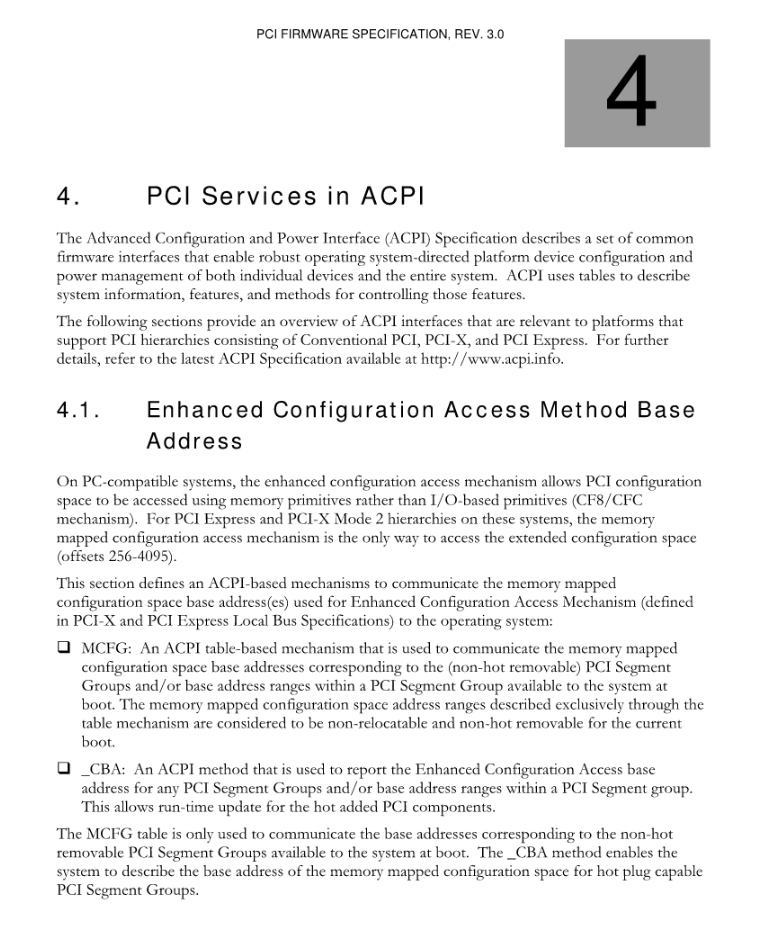 PCI FIRMWARE SPECIFICATION, REV. 3.0

4

4. PCI Services in ACPI

The Advanced Configuration and Power Interface (ACPI) Specification describes a set of common firmware interfaces that enable robust operating system-directed platform device configuration and power management of both individual devices and the entire system. ACPI uses tables to describe system information, features, and methods for controlling those features.

The following sections provide an overview of ACPI interfaces that are relevant to platforms that support PCI hierarchies consisting of Conventional PCI, PCI-X, and PCI Express. For further details, refer to the latest ACPI Specification available at http://www.acpi.info.

4.1. Enhanced Configuration Access Method Base Address

On PC-compatible systems, the enhanced configuration access mechanism allows PCI configuration space to be accessed using memory primitives rather than I/O-based primitives (CF8/CFC mechanism). For PCI Express and PCI-X Mode 2 hierarchies on these systems, the memory mapped configuration access mechanism is the only way to access the extended configuration space (offsets 256-4095).

This section defines an ACPI-based mechanisms to communicate the memory mapped configuration space base address(es) used for Enhanced Configuration Access Mechanism (defined in PCI-X and PCI Express Local Bus Specifications) to the operating system:

❑ MCFG: An ACPI table-based mechanism that is used to communicate the memory mapped configuration space base addresses corresponding to the (non-hot removable) PCI Segment Groups and/or base address ranges within a PCI Segment Group available to the system at boot. The memory mapped configuration space address ranges described exclusively through the table mechanism are considered to be non-relocatable and non-hot removable for the current boot.

❑ _CBA: An ACPI method that is used to report the Enhanced Configuration Access base address for any PCI Segment Groups and/or base address ranges within a PCI Segment group. This allows run-time update for the hot added PCI components.

The MCFG table is only used to communicate the base addresses corresponding to the non-hot removable PCI Segment Groups available to the system at boot. The _CBA method enables the system to describe the base address of the memory mapped configuration space for hot plug capable PCI Segment Groups.